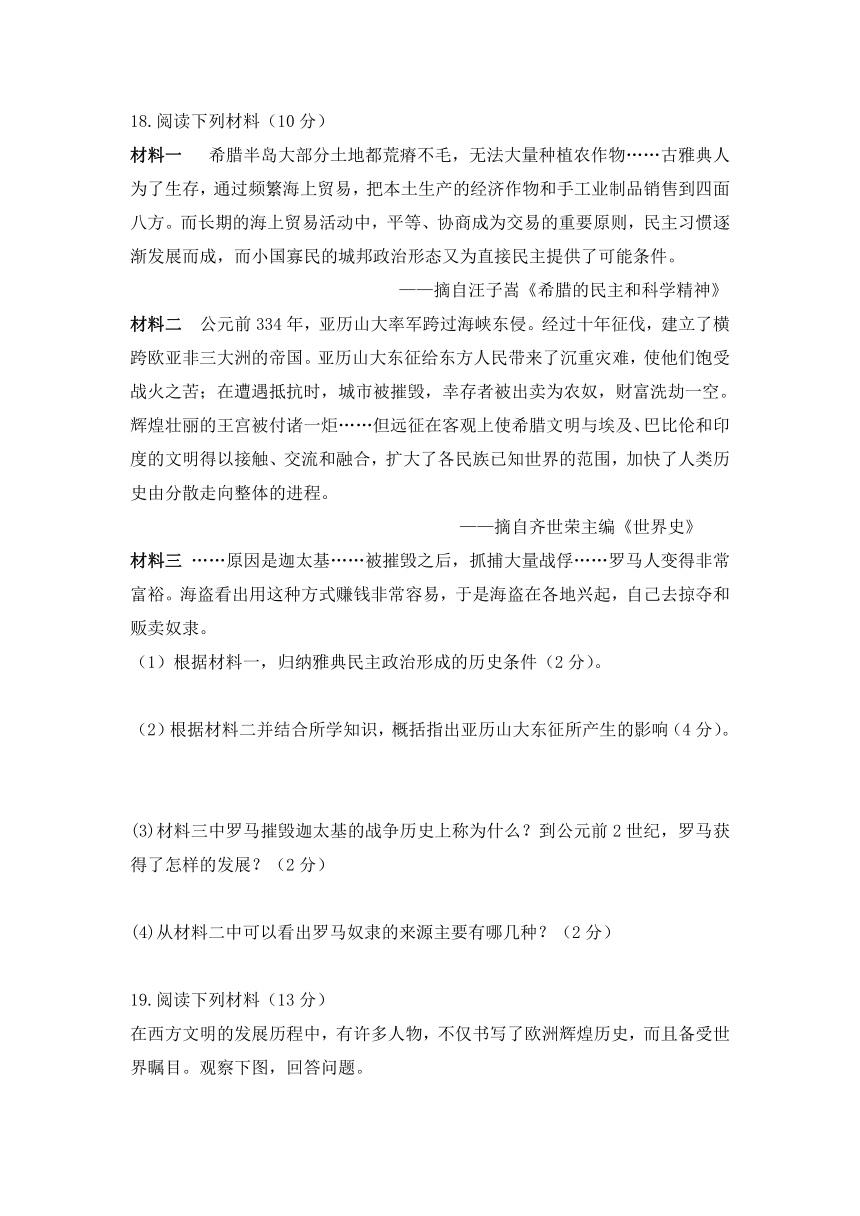 18.阅读下列材料（10 分）

材料一　希腊半岛大部分土地都荒瘠不毛，无法大量种植农作物……古雅典人为了生存，通过频繁海上贸易，把本土生产的经济作物和手工业制品销售到四面八方。而长期的海上贸易活动中，平等、协商成为交易的重要原则，民主习惯逐渐发展而成，而小国寡民的城邦政治形态又为直接民主提供了可能条件。

——摘自汪子嵩《希腊的民主和科学精神》

材料二　公元前 334 年，亚历山大率军跨过海峡东侵。经过十年征伐，建立了横跨欧亚非三大洲的帝国。亚历山大东征给东方人民带来了沉重灾难，使他们饱受战火之苦；在遭遇抵抗时，城市被摧毁，幸存者被出卖为农奴，财富洗劫一空。辉煌壮丽的王宫被付诸一炬……但远征在客观上使希腊文明与埃及、巴比伦和印度的文明得以接触、交流和融合，扩大了各民族已知世界的范围，加快了人类历史由分散走向整体的进程。

——摘自齐世荣主编《世界史》

材料三 ……原因是迦太基……被摧毁之后，抓捕大量战俘……罗马人变得非常富裕。海盗看出用这种方式赚钱非常容易，于是海盗在各地兴起，自己去掠夺和贩卖奴隶。

（1）根据材料一，归纳雅典民主政治形成的历史条件（2 分）。

（2）根据材料二并结合所学知识，概括指出亚历山大东征所产生的影响（4 分）。

(3)材料三中罗马摧毁迦太基的战争历史上称为什么？到公元前 2 世纪，罗马获得了怎样的发展？（2 分）

(4)从材料二中可以看出罗马奴隶的来源主要有哪几种？（2 分）

19.阅读下列材料（13 分）

在西方文明的发展历程中，有许多人物，不仅书写了欧洲辉煌历史，而且备受世界瞩目。观察下图，回答问题。